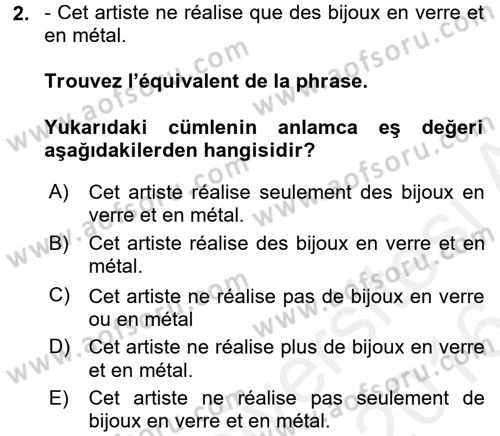 2. - Cet artiste ne réalise que des bijoux en verre et en métal.

Trouvez l'équivalent de la phrase.

Yukarıdaki cümlenin anlamca eş değeri aşağıdakilerden hangisidir?

A) Cet artiste réalise seulement des bijoux en verre et en métal.
B) Cet artiste réalise des bijoux en verre et en métal.
C) Cet artiste ne réalise pas de bijoux en verre ou en métal
D) Cet artiste ne réalise plus de bijoux en verre et en métal.
E) Cet artiste ne réalise pas seulement de bijoux en verre et en métal.

www.aofsoru.com